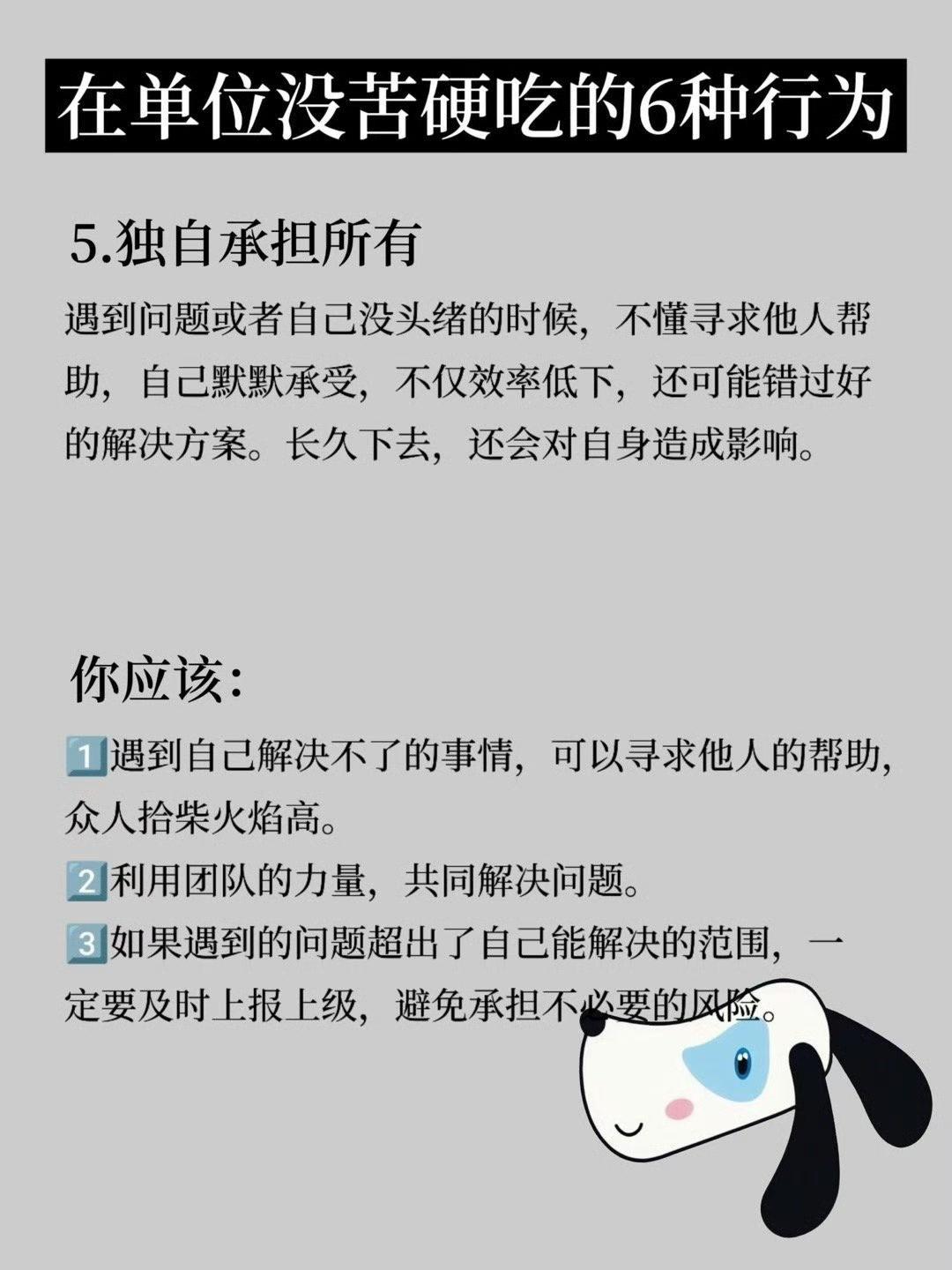 在单位没苦硬吃的6种行为

5.独自承担所有

遇到问题或者自己没头绪的时候，不懂寻求他人帮助，自己默默承受，不仅效率低下，还可能错过好的解决方案。长久下去，还会对自身造成影响。

你应该：

1️⃣遇到自己解决不了的事情，可以寻求他人的帮助，众人拾柴火焰高。
2️⃣利用团队的力量，共同解决问题。
3️⃣如果遇到的问题超出了自己能解决的范围，一定要及时上报上级，避免承担不必要的风险。